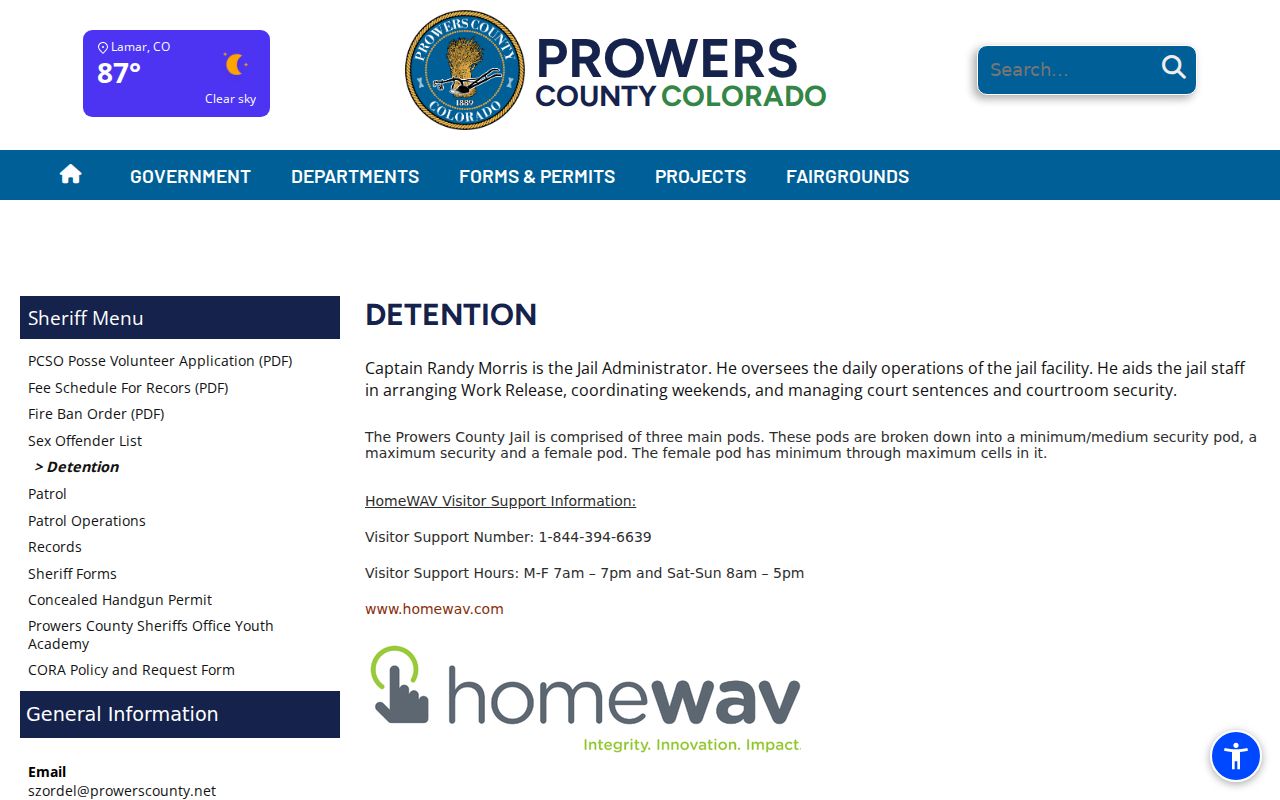 Lamar, CO
87°
Clear sky

PROWERS COUNTY COLORADO 1889

PROWERS
COUNTY COLORADO

Search...

GOVERNMENT DEPARTMENTS FORMS & PERMITS PROJECTS FAIRGROUNDS

Sheriff Menu

PCSO Posse Volunteer Application (PDF)
Fee Schedule For Recors (PDF)
Fire Ban Order (PDF)
Sex Offender List
> Detention
Patrol
Patrol Operations
Records
Sheriff Forms
Concealed Handgun Permit
Prowers County Sheriffs Office Youth Academy
CORA Policy and Request Form

General Information

Email
szordel@prowerscounty.net

DETENTION

Captain Randy Morris is the Jail Administrator. He oversees the daily operations of the jail facility. He aids the jail staff in arranging Work Release, coordinating weekends, and managing court sentences and courtroom security.

The Prowers County Jail is comprised of three main pods. These pods are broken down into a minimum/medium security pod, a maximum security and a female pod. The female pod has minimum through maximum cells in it.

HomeWAV Visitor Support Information:

Visitor Support Number: 1-844-394-6639

Visitor Support Hours: M-F 7am – 7pm and Sat-Sun 8am – 5pm

www.homewav.com

homewav
Integrity. Innovation. Impact.